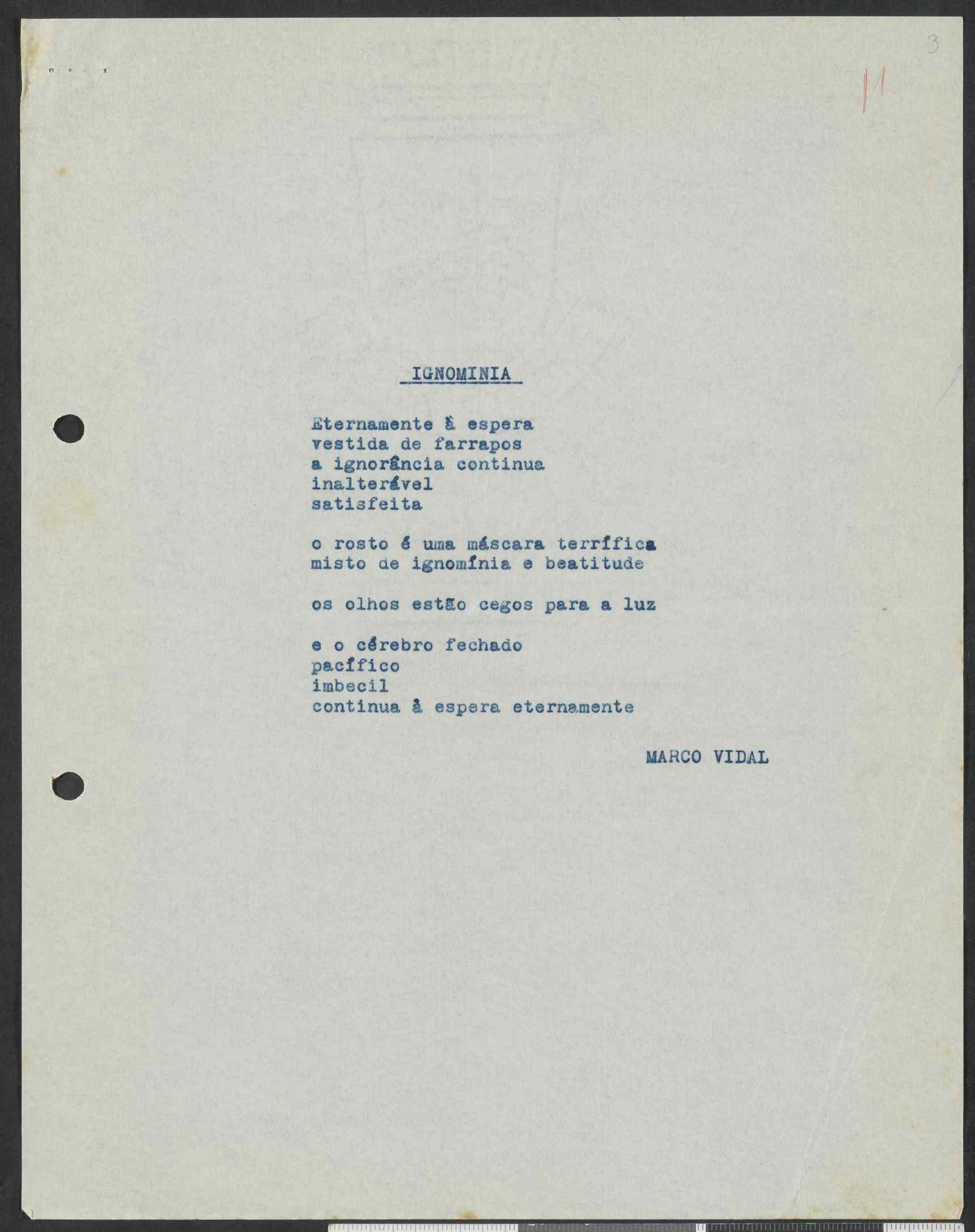 3

11

IGNOMINIA

Eternamente à espera
vestida de farrapos
a ignorância continua
inalterável
satisfeita

o rosto é uma máscara terrífica
misto de ignomínia e beatitude

os olhos estão cegos para a luz

e o cérebro fechado
pacífico
imbecil
continua à espera eternamente

MARCO VIDAL